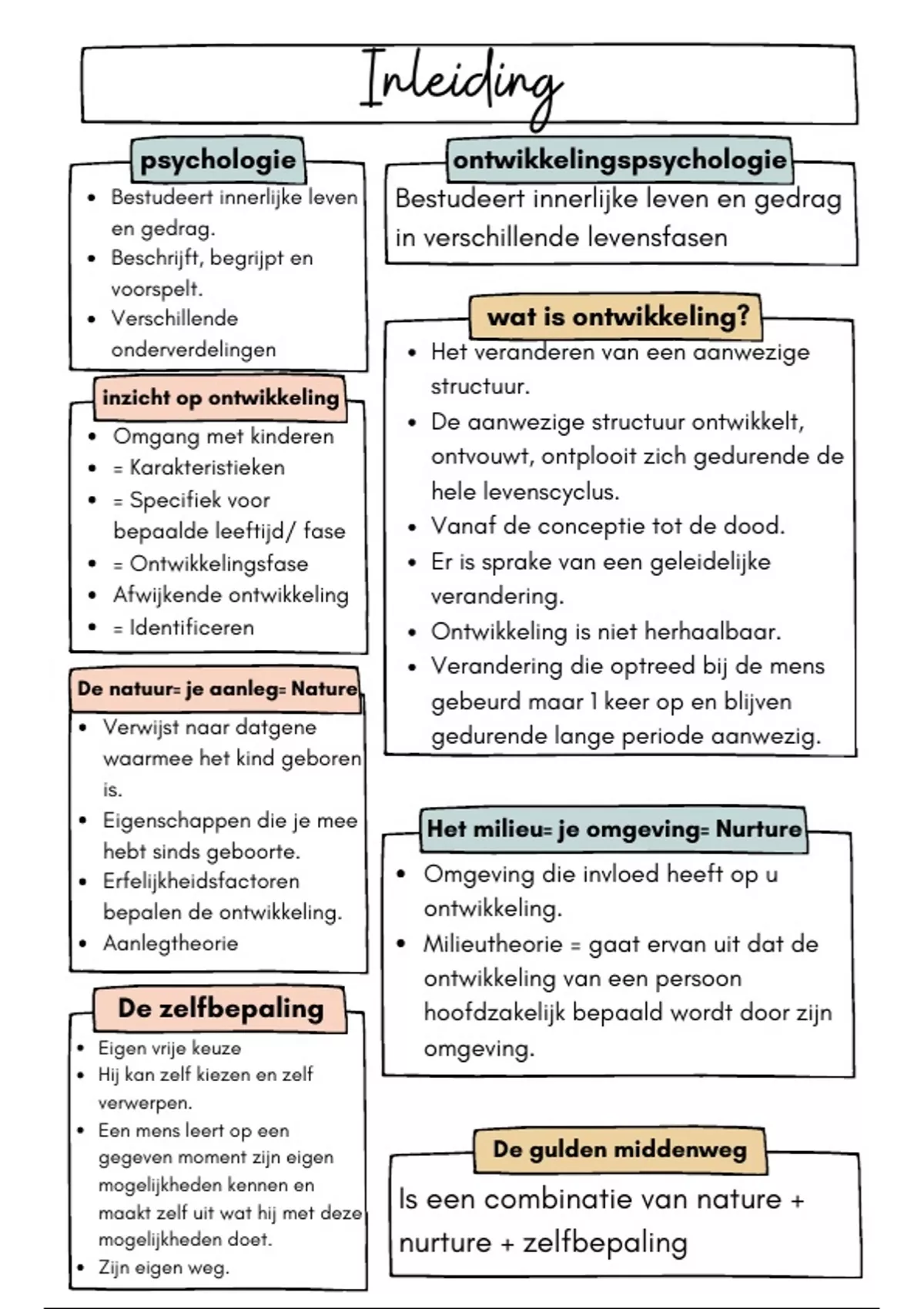 Inleiding

psychologie

- Bestudeert innerlijke leven en gedrag.
- Beschrijft, begrijpt en voorspelt.
- Verschillende onderverdelingen

inzicht op ontwikkeling

- Omgang met kinderen
- = Karakteristieken
- = Specifiek voor bepaalde leeftijd/ fase
- = Ontwikkelingsfase
- Afwijkende ontwikkeling
- = Identificeren

De natuur= je aanleg= Nature

- Verwijst naar datgene waarmee het kind geboren is.
- Eigenschappen die je mee hebt sinds geboorte.
- Erfelijkheidsfactoren bepalen de ontwikkeling.
- Aanlegtheorie

De zelfbepaling

- Eigen vrije keuze
- Hij kan zelf kiezen en zelf verwerpen.
- Een mens leert op een gegeven moment zijn eigen mogelijkheden kennen en maakt zelf uit wat hij met deze mogelijkheden doet.
- Zijn eigen weg.

ontwikkelingspsychologie

Bestudeert innerlijke leven en gedrag in verschillende levensfasen

wat is ontwikkeling?

- Het veranderen van een aanwezige structuur.
- De aanwezige structuur ontwikkelt, ontvouwt, ontplooit zich gedurende de hele levenscyclus.
- Vanaf de conceptie tot de dood.
- Er is sprake van een geleidelijke verandering.
- Ontwikkeling is niet herhaalbaar.
- Verandering die optreed bij de mens gebeurd maar 1 keer op en blijven gedurende lange periode aanwezig.

Het milieu= je omgeving= Nurture

- Omgeving die invloed heeft op u ontwikkeling.
- Milieutheorie = gaat ervan uit dat de ontwikkeling van een persoon hoofdzakelijk bepaald wordt door zijn omgeving.

De gulden middenweg

Is een combinatie van nature + nurture + zelfbepaling